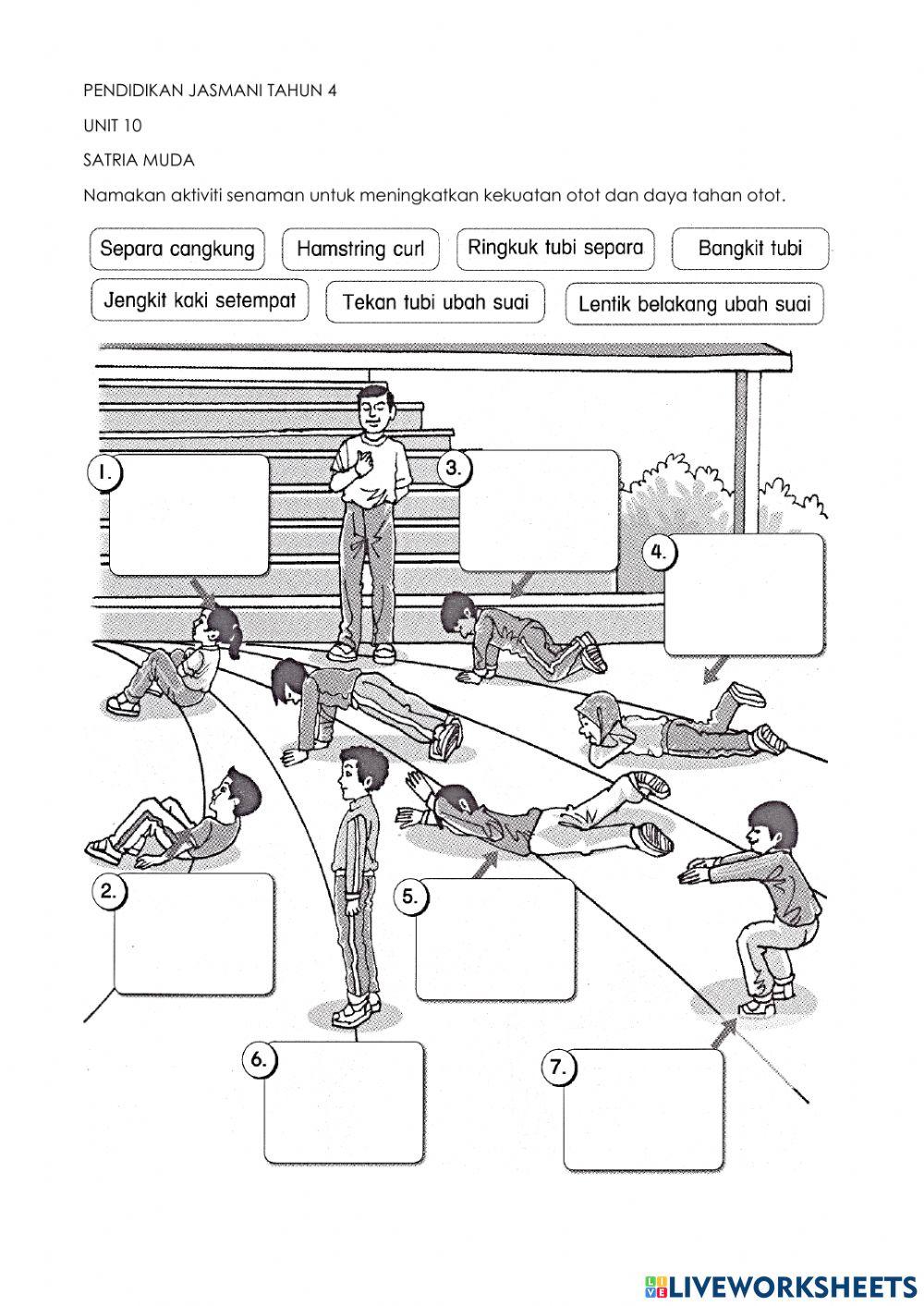 PENDIDIKAN JASMANI TAHUN 4

UNIT 10

SATRIA MUDA

Namakan aktiviti senaman untuk meningkatkan kekuatan otot dan daya tahan otot.

Separa cangkung
Hamstring curl
Ringkuk tubi separa
Bangkit tubi
Jengkit kaki setempat
Tekan tubi ubah suai
Lentik belakang ubah suai

1.

3.

4.

2.

5.

6.

7.

LIVEWORKSHEETS